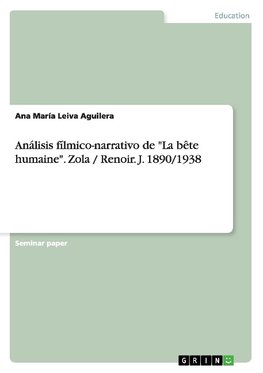 Education

Ana María Leiva Aguilera

Análisis fílmico-narrativo de "La bête humaine". Zola / Renoir. J. 1890/1938

Seminar paper

GRIN